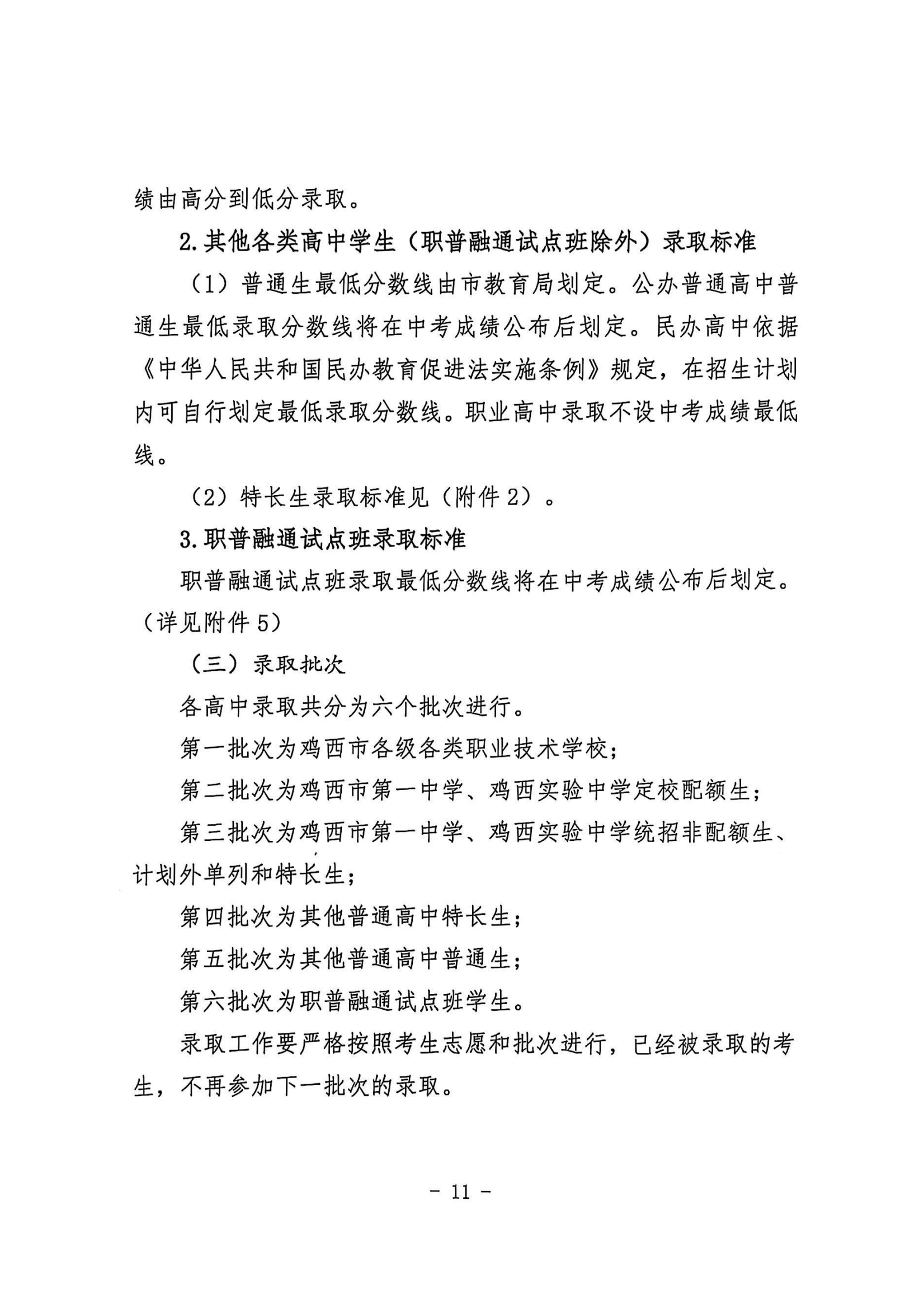 绩由高分到低分录取。

2.其他各类高中学生（职普融通试点班除外）录取标准

（1）普通生最低分数线由市教育局划定。公办普通高中普通生最低录取分数线将在中考成绩公布后划定。民办高中依据《中华人民共和国民办教育促进法实施条例》规定，在招生计划内可自行划定最低录取分数线。职业高中录取不设中考成绩最低线。

（2）特长生录取标准见（附件2）。

3.职普融通试点班录取标准

职普融通试点班录取最低分数线将在中考成绩公布后划定。（详见附件5）

（三）录取批次

各高中录取共分为六个批次进行。

第一批次为鸡西市各级各类职业技术学校；

第二批次为鸡西市第一中学、鸡西实验中学定校配额生；

第三批次为鸡西市第一中学、鸡西实验中学统招非配额生、计划外单列和特长生；

第四批次为其他普通高中特长生；

第五批次为其他普通高中普通生；

第六批次为职普融通试点班学生。

录取工作要严格按照考生志愿和批次进行，已经被录取的考生，不再参加下一批次的录取。

- 11 -